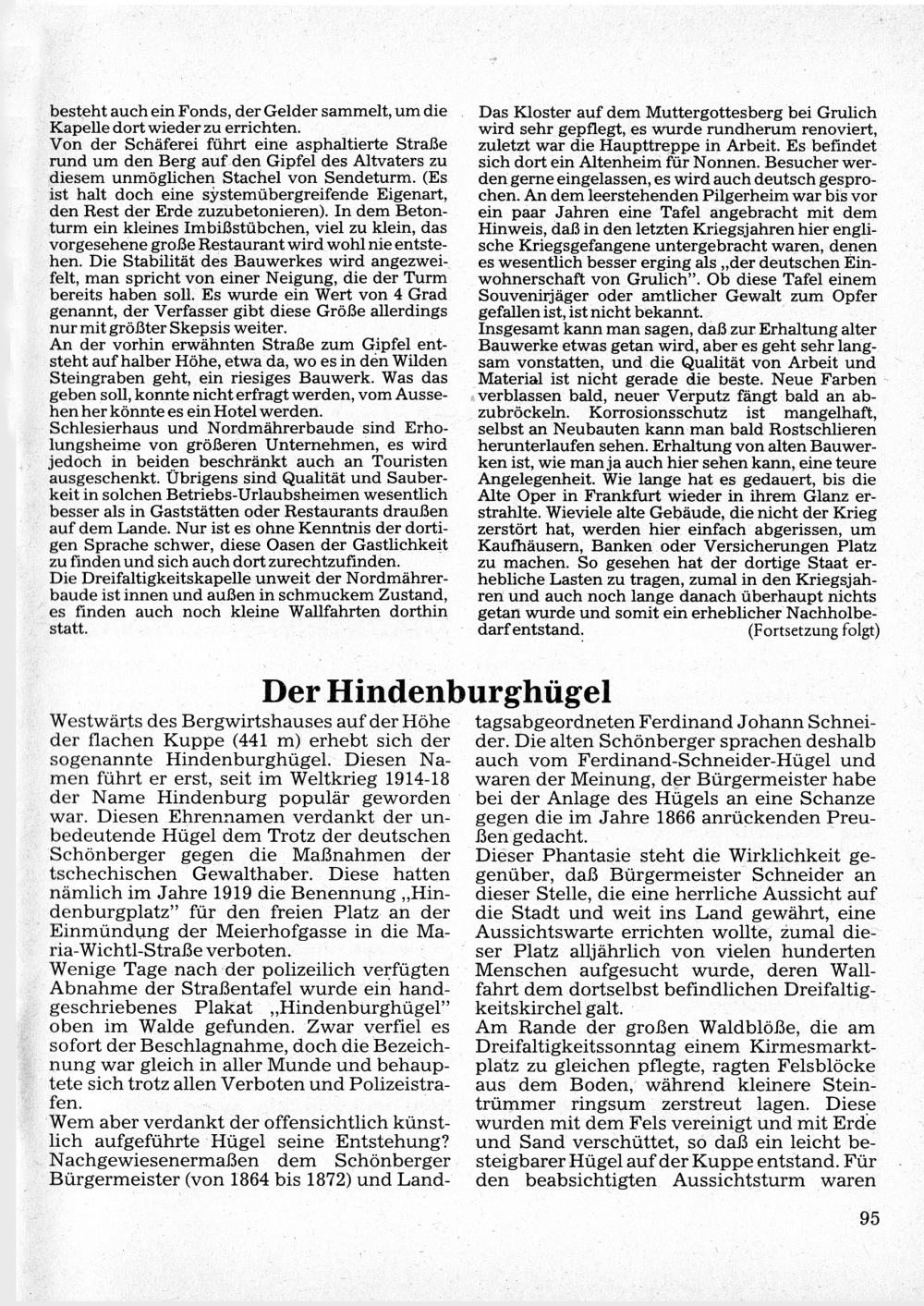 besteht auch ein Fonds, der Gelder sammelt, um die Kapelle dort wieder zu errichten.
Von der Schäferei führt eine asphaltierte Straße rund um den Berg auf den Gipfel des Altvaters zu diesem unmöglichen Stachel von Sendeturm. (Es ist halt doch eine systemübergreifende Eigenart, den Rest der Erde zuzubetonieren). In dem Betonturm ein kleines Imbißstübchen, viel zu klein, das vorgesehene große Restaurant wird wohl nie entstehen. Die Stabilität des Bauwerkes wird angezweifelt, man spricht von einer Neigung, die der Turm bereits haben soll. Es wurde ein Wert von 4 Grad genannt, der Verfasser gibt diese Größe allerdings nur mit größter Skepsis weiter.
An der vorhin erwähnten Straße zum Gipfel entsteht auf halber Höhe, etwa da, wo es in den Wilden Steingraben geht, ein riesiges Bauwerk. Was das geben soll, konnte nicht erfragt werden, vom Aussehen her könnte es ein Hotel werden.
Schlesierhaus und Nordmährerbaude sind Erholungsheime von größeren Unternehmen, es wird jedoch in beiden beschränkt auch an Touristen ausgeschenkt. Übrigens sind Qualität und Sauberkeit in solchen Betriebs-Urlaubsheimen wesentlich besser als in Gaststätten oder Restaurants draußen auf dem Lande. Nur ist es ohne Kenntnis der dortigen Sprache schwer, diese Oasen der Gastlichkeit zu finden und sich auch dort zurechtzufinden.
Die Dreifaltigkeitskapelle unweit der Nordmährerbaude ist innen und außen in schmuckem Zustand, es finden auch noch kleine Wallfahrten dorthin statt.

Das Kloster auf dem Muttergottesberg bei Grulich wird sehr gepflegt, es wurde rundherum renoviert, zuletzt war die Haupttreppe in Arbeit. Es befindet sich dort ein Altenheim für Nonnen. Besucher werden gerne eingelassen, es wird auch deutsch gesprochen. An dem leerstehenden Pilgerheim war bis vor ein paar Jahren eine Tafel angebracht mit dem Hinweis, daß in den letzten Kriegsjahren hier englische Kriegsgefangene untergebracht waren, denen es wesentlich besser erging als „der deutschen Einwohnerschaft von Grulich". Ob diese Tafel einem Souvenirjäger oder amtlicher Gewalt zum Opfer gefallen ist, ist nicht bekannt.
Insgesamt kann man sagen, daß zur Erhaltung alter Bauwerke etwas getan wird, aber es geht sehr langsam vonstatten, und die Qualität von Arbeit und Material ist nicht gerade die beste. Neue Farben verblassen bald, neuer Verputz fängt bald an abzubröckeln. Korrosionsschutz ist mangelhaft, selbst an Neubauten kann man bald Rostschlieren herunterlaufen sehen. Erhaltung von alten Bauwerken ist, wie man ja auch hier sehen kann, eine teure Angelegenheit. Wie lange hat es gedauert, bis die Alte Oper in Frankfurt wieder in ihrem Glanz erstrahlte. Wieviele alte Gebäude, die nicht der Krieg zerstört hat, werden hier einfach abgerissen, um Kaufhäusern, Banken oder Versicherungen Platz zu machen. So gesehen hat der dortige Staat erhebliche Lasten zu tragen, zumal in den Kriegsjahren und auch noch lange danach überhaupt nichts getan wurde und somit ein erheblicher Nachholbedarf entstand. (Fortsetzung folgt)

Der Hindenburghügel

Westwärts des Bergwirtshauses auf der Höhe der flachen Kuppe (441 m) erhebt sich der sogenannte Hindenburghügel. Diesen Namen führt er erst, seit im Weltkrieg 1914-18 der Name Hindenburg populär geworden war. Diesen Ehrennamen verdankt der unbedeutende Hügel dem Trotz der deutschen Schönberger gegen die Maßnahmen der tschechischen Gewalthaber. Diese hatten nämlich im Jahre 1919 die Benennung „Hindenburgplatz" für den freien Platz an der Einmündung der Meierhofgasse in die Maria-Wichtl-Straße verboten.
Wenige Tage nach der polizeilich verfügten Abnahme der Straßentafel wurde ein handgeschriebenes Plakat „Hindenburghügel" oben im Walde gefunden. Zwar verfiel es sofort der Beschlagnahme, doch die Bezeichnung war gleich in aller Munde und behauptete sich trotz allen Verboten und Polizeistrafen.
Wem aber verdankt der offensichtlich künstlich aufgeführte Hügel seine Entstehung? Nachgewiesenermaßen dem Schönberger Bürgermeister (von 1864 bis 1872) und Landtagsabgeordneten Ferdinand Johann Schneider. Die alten Schönberger sprachen deshalb auch vom Ferdinand-Schneider-Hügel und waren der Meinung, der Bürgermeister habe bei der Anlage des Hügels an eine Schanze gegen die im Jahre 1866 anrückenden Preußen gedacht.
Dieser Phantasie steht die Wirklichkeit gegenüber, daß Bürgermeister Schneider an dieser Stelle, die eine herrliche Aussicht auf die Stadt und weit ins Land gewährt, eine Aussichtswarte errichten wollte, zumal dieser Platz alljährlich von vielen hunderten Menschen aufgesucht wurde, deren Wallfahrt dem dortselbst befindlichen Dreifaltigkeitskirchel galt.
Am Rande der großen Waldblöße, die am Dreifaltigkeitssonntag einem Kirmesmarktplatz zu gleichen pflegte, ragten Felsblöcke aus dem Boden, während kleinere Steintrümmer ringsum zerstreut lagen. Diese wurden mit dem Fels vereinigt und mit Erde und Sand verschüttet, so daß ein leicht besteigbarer Hügel auf der Kuppe entstand. Für den beabsichtigten Aussichtsturm waren

95